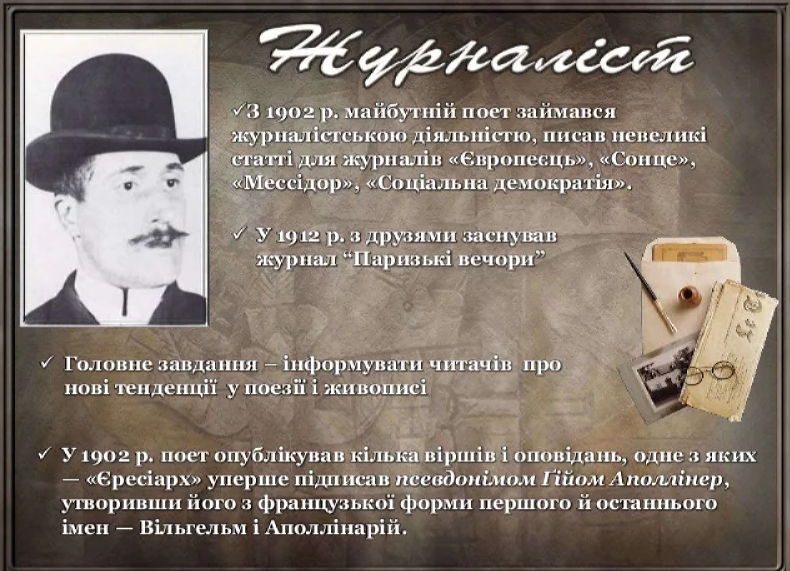 Журналіст

✓З 1902 р. майбутній поет займався журналістською діяльністю, писав невеликі статті для журналів «Європеєць», «Сонце», «Мессідор», «Соціальна демократія».

✓ У 1912 р. з друзями заснував журнал "Паризькі вечори"

✓ Головне завдання – інформувати читачів про нові тенденції у поезії і живописі

✓ У 1902 р. поет опублікував кілька віршів і оповідань, одне з яких — «Єресіарх» уперше підписав псевдонімом Гійом Аполлінер, утворивши його з французької форми першого й останнього імен — Вільгельм і Аполлінарій.